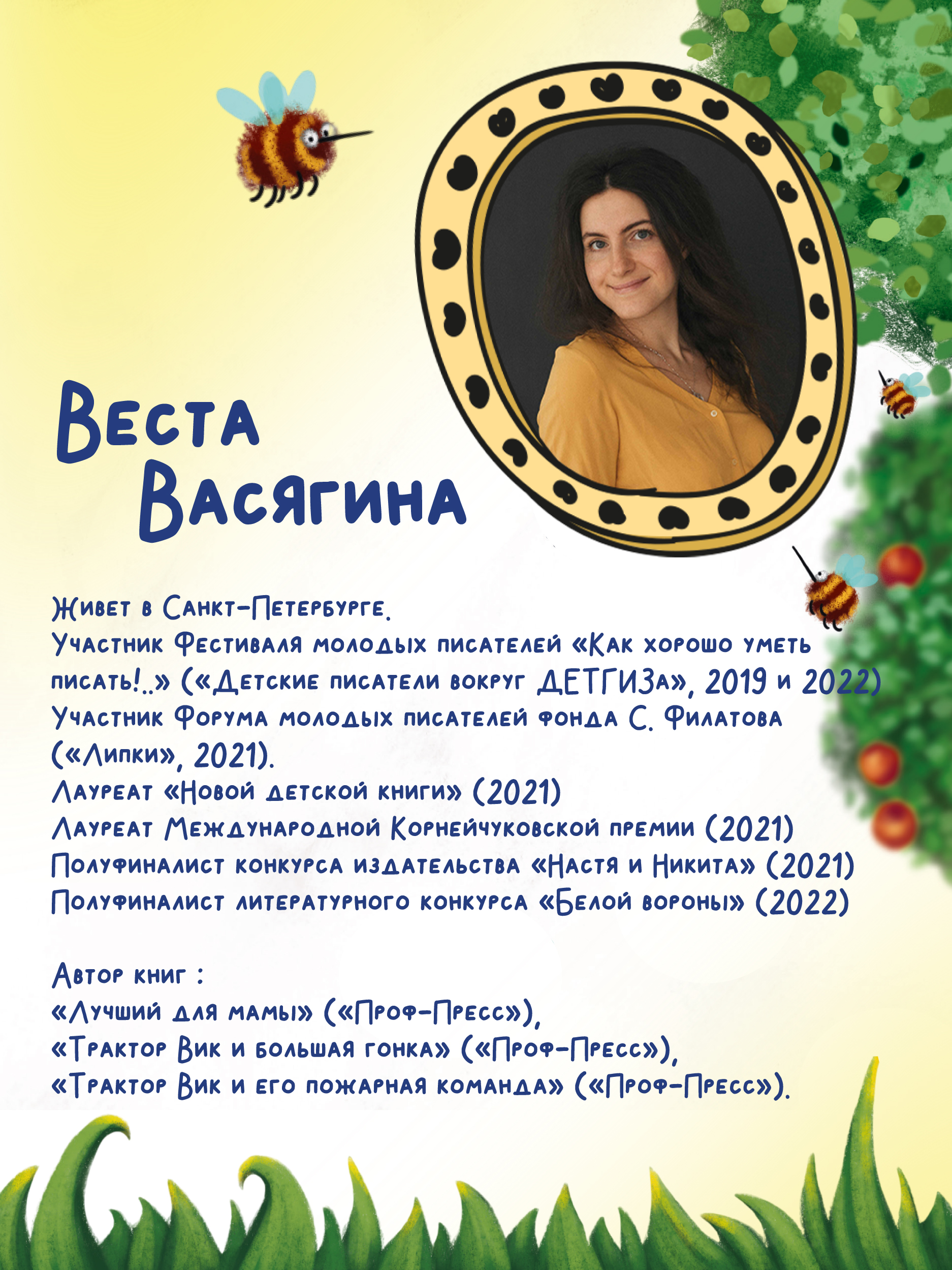 Веста Васягина

Живет в Санкт-Петербурге.
Участник Фестиваля молодых писателей «Как хорошо уметь писать!..» («Детские писатели вокруг ДЕТГИЗа», 2019 и 2022)
Участник Форума молодых писателей фонда С. Филатова («Липки», 2021).
Лауреат «Новой детской книги» (2021)
Лауреат Международной Корнейчуковской премии (2021)
Полуфиналист конкурса издательства «Настя и Никита» (2021)
Полуфиналист литературного конкурса «Белой вороны» (2022)

Автор книг :
«Лучший для мамы» («Проф-Пресс»),
«Трактор Вик и большая гонка» («Проф-Пресс»),
«Трактор Вик и его пожарная команда» («Проф-Пресс»).